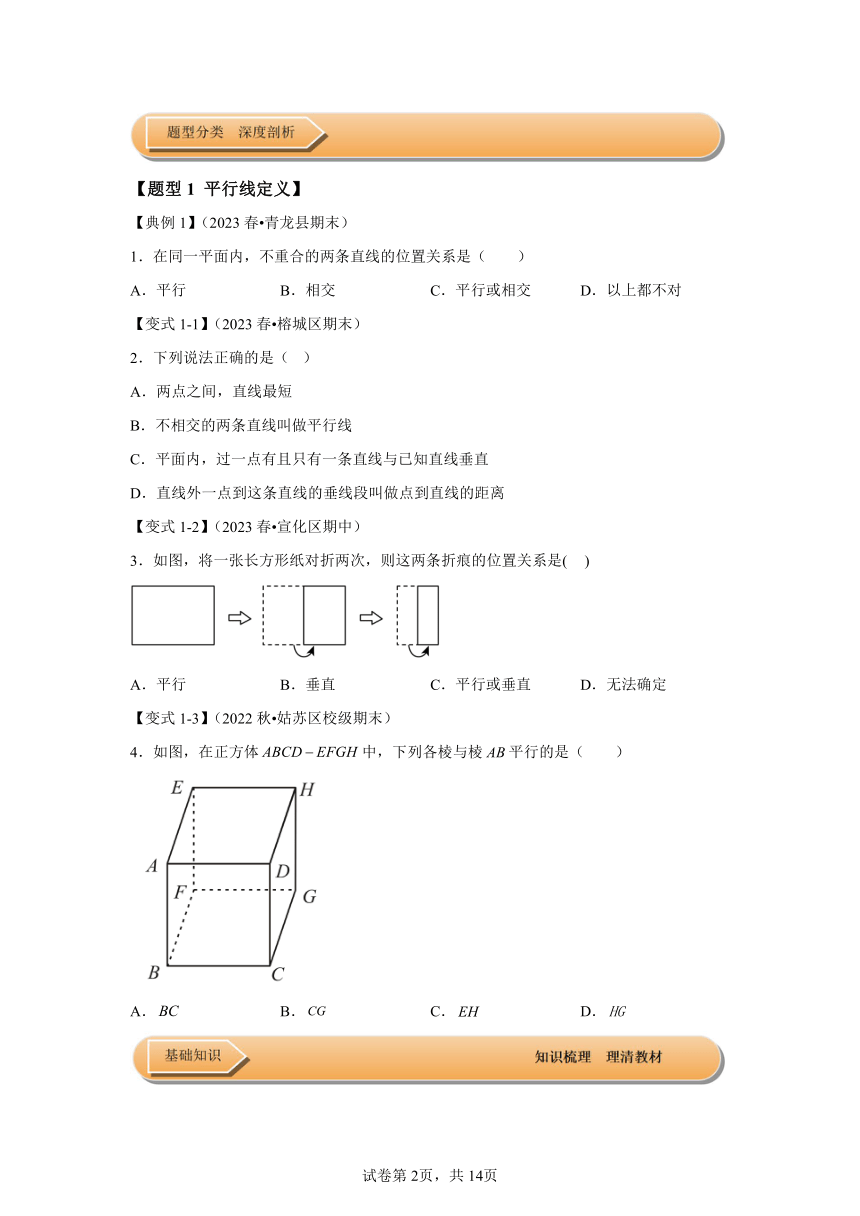 题型分类 深度剖析

【题型 1 平行线定义】

【典例 1】(2023 春•青龙县期末)

1．在同一平面内，不重合的两条直线的位置关系是（　　）

A．平行　　B．相交　　C．平行或相交　　D．以上都不对

【变式 1-1】(2023 春•榕城区期末)

2．下列说法正确的是（　）

A．两点之间，直线最短

B．不相交的两条直线叫做平行线

C．平面内，过一点有且只有一条直线与已知直线垂直

D．直线外一点到这条直线的垂线段叫做点到直线的距离

【变式 1-2】(2023 春•宣化区期中)

3．如图，将一张长方形纸对折两次，则这两条折痕的位置关系是(　)

A．平行　　B．垂直　　C．平行或垂直　　D．无法确定

【变式 1-3】(2022 秋•姑苏区校级期末)

4．如图，在正方体 $ABCD-EFGH$ 中，下列各棱与棱 $AB$ 平行的是（　　）

E H A D F G B C

A．$BC$　　B．$CG$　　C．$EH$　　D．$HG$

基础知识　　知识梳理　理清教材

试卷第 2页，共 14页